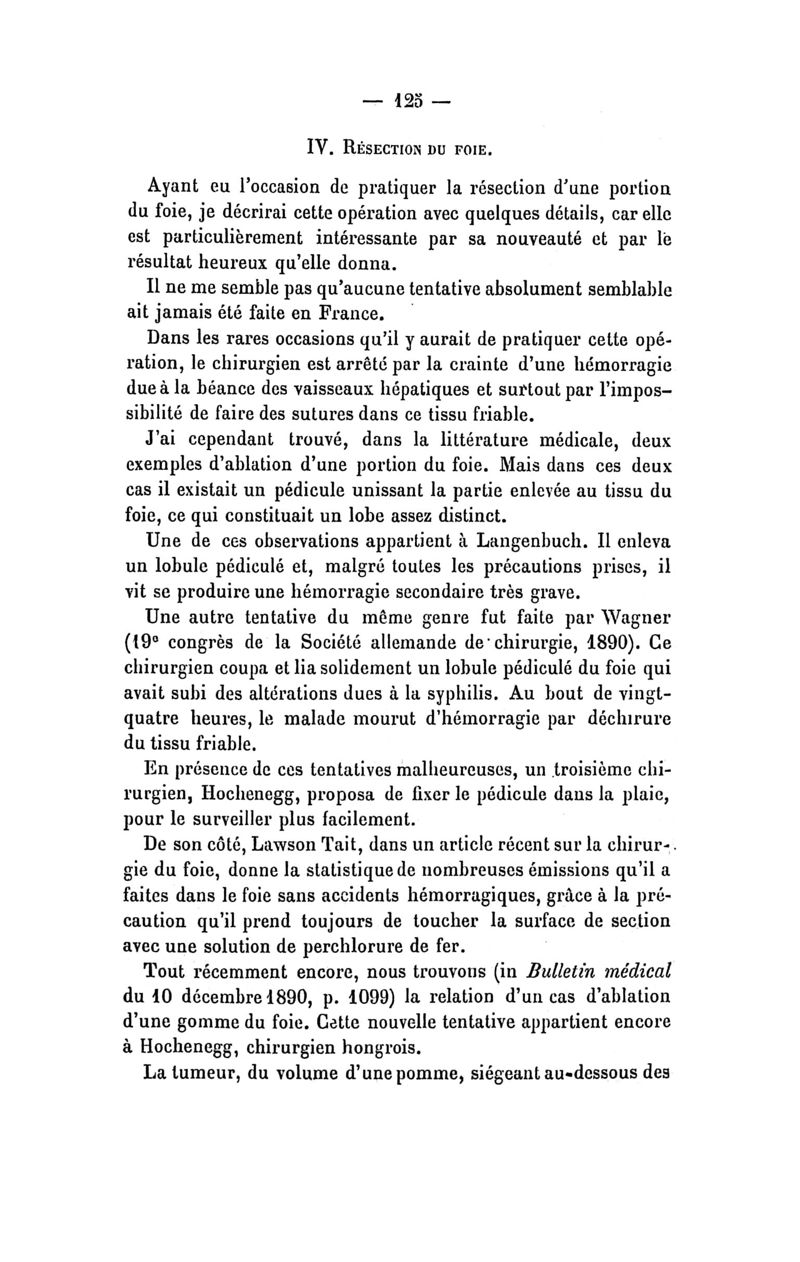 — 125 —

IV. Résection du foie.

Ayant eu l'occasion de pratiquer la résection d'une portion du foie, je décrirai cette opération avec quelques détails, car elle est particulièrement intéressante par sa nouveauté et par le résultat heureux qu'elle donna.

Il ne me semble pas qu'aucune tentative absolument semblable ait jamais été faite en France.

Dans les rares occasions qu'il y aurait de pratiquer cette opération, le chirurgien est arrêté par la crainte d'une hémorragie due à la béance des vaisseaux hépatiques et surtout par l'impossibilité de faire des sutures dans ce tissu friable.

J'ai cependant trouvé, dans la littérature médicale, deux exemples d'ablation d'une portion du foie. Mais dans ces deux cas il existait un pédicule unissant la partie enlevée au tissu du foie, ce qui constituait un lobe assez distinct.

Une de ces observations appartient à Langenbuch. Il enleva un lobule pédiculé et, malgré toutes les précautions prises, il vit se produire une hémorragie secondaire très grave.

Une autre tentative du même genre fut faite par Wagner (19e congrès de la Société allemande de chirurgie, 1890). Ce chirurgien coupa et lia solidement un lobule pédiculé du foie qui avait subi des altérations dues à la syphilis. Au bout de vingt-quatre heures, le malade mourut d'hémorragie par déchirure du tissu friable.

En présence de ces tentatives malheureuses, un troisième chirurgien, Hochenegg, proposa de fixer le pédicule dans la plaie, pour le surveiller plus facilement.

De son côté, Lawson Tait, dans un article récent sur la chirurgie du foie, donne la statistique de nombreuses émissions qu'il a faites dans le foie sans accidents hémorragiques, grâce à la précaution qu'il prend toujours de toucher la surface de section avec une solution de perchlorure de fer.

Tout récemment encore, nous trouvons (in Bulletin médical du 10 décembre 1890, p. 1099) la relation d'un cas d'ablation d'une gomme du foie. Cette nouvelle tentative appartient encore à Hochenegg, chirurgien hongrois.

La tumeur, du volume d'une pomme, siégeant au-dessous des